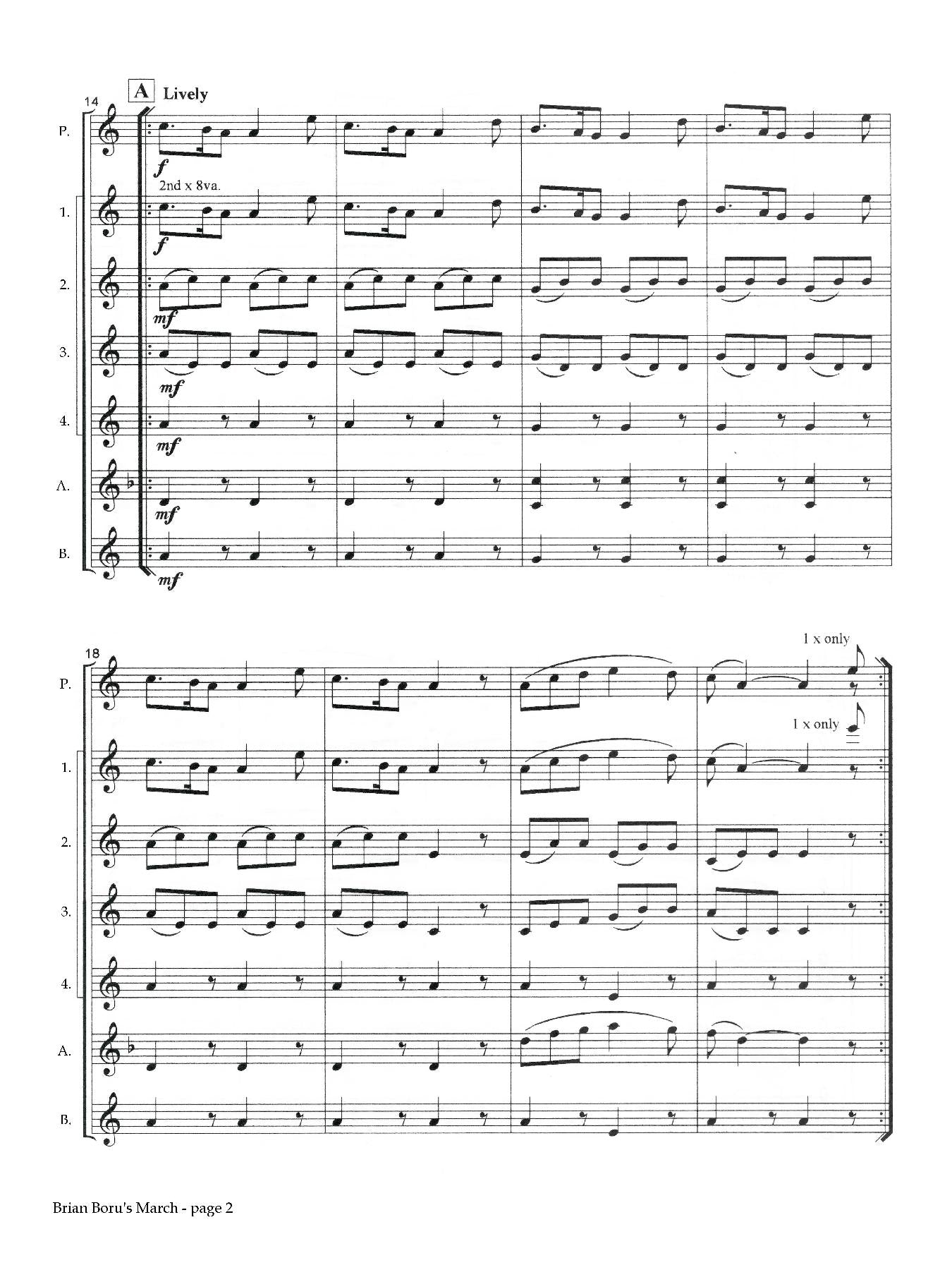 14

A Lively

P.

f

2nd x 8va.

1.

f

2.

mf

3.

mf

4.

mf

A.

mf

B.

mf

18

1 x only

P.

1 x only

1.

2.

3.

4.

A.

B.

Brian Boru's March - page 2